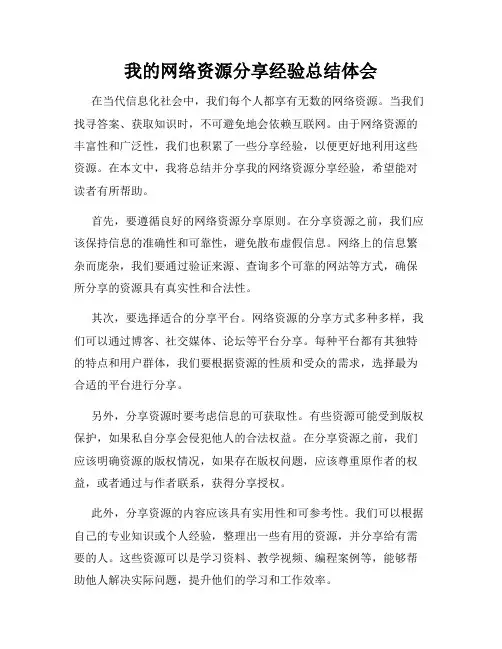 我的网络资源分享经验总结体会

在当代信息化社会中，我们每个人都享有无数的网络资源。当我们找寻答案、获取知识时，不可避免地会依赖互联网。由于网络资源的丰富性和广泛性，我们也积累了一些分享经验，以便更好地利用这些资源。在本文中，我将总结并分享我的网络资源分享经验，希望能对读者有所帮助。

首先，要遵循良好的网络资源分享原则。在分享资源之前，我们应该保持信息的准确性和可靠性，避免散布虚假信息。网络上的信息繁杂而庞杂，我们要通过验证来源、查询多个可靠的网站等方式，确保所分享的资源具有真实性和合法性。

其次，要选择适合的分享平台。网络资源的分享方式多种多样，我们可以通过博客、社交媒体、论坛等平台分享。每种平台都有其独特的特点和用户群体，我们要根据资源的性质和受众的需求，选择最为合适的平台进行分享。

另外，分享资源时要考虑信息的可获取性。有些资源可能受到版权保护，如果私自分享会侵犯他人的合法权益。在分享资源之前，我们应该明确资源的版权情况，如果存在版权问题，应该尊重原作者的权益，或者通过与作者联系，获得分享授权。

此外，分享资源的内容应该具有实用性和可参考性。我们可以根据自己的专业知识或个人经验，整理出一些有用的资源，并分享给有需要的人。这些资源可以是学习资料、教学视频、编程案例等，能够帮助他人解决实际问题，提升他们的学习和工作效率。